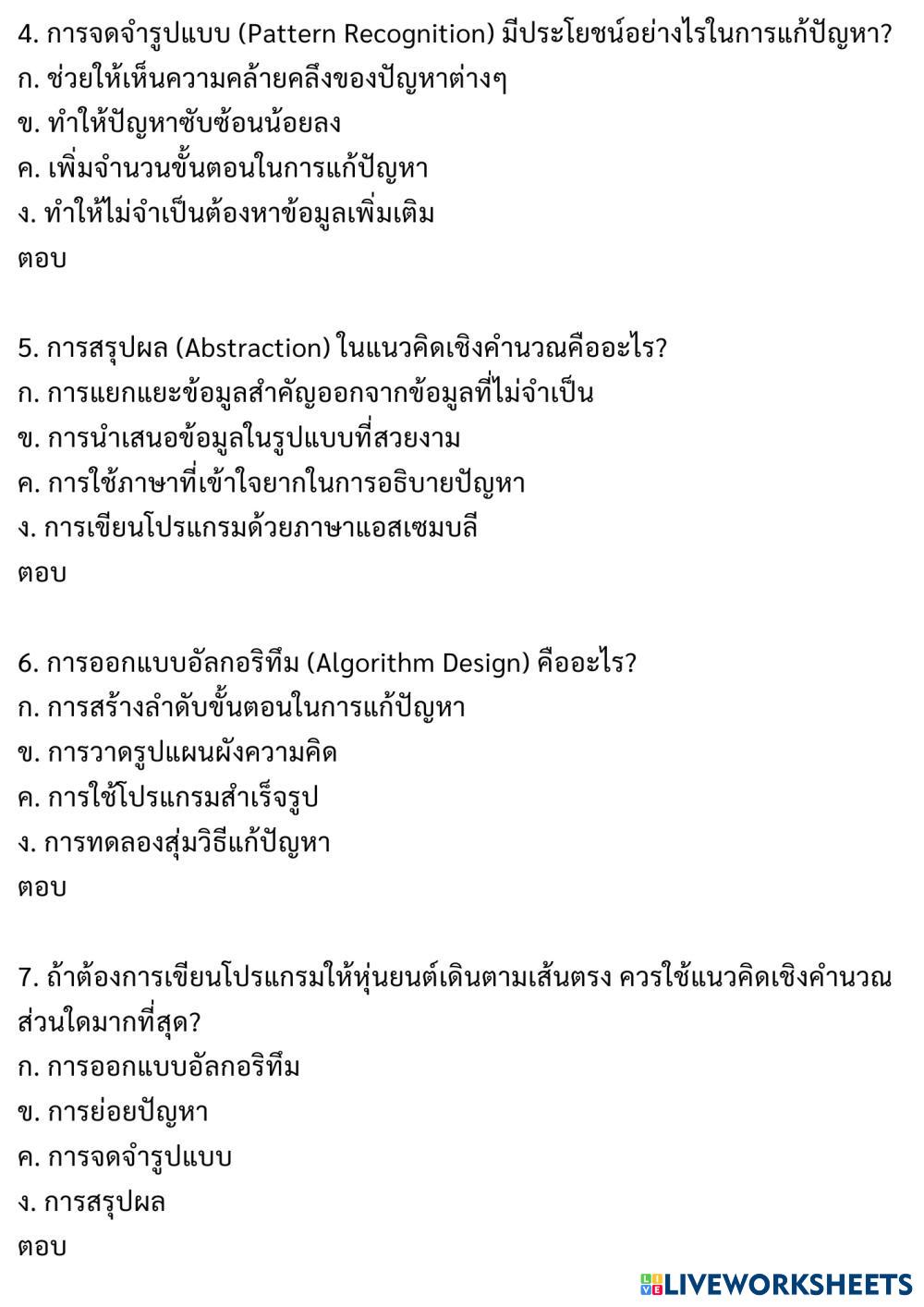 4. การจดจำรูปแบบ (Pattern Recognition) มีประโยชน์อย่างไรในการแก้ปัญหา?
ก. ช่วยให้เห็นความคล้ายคลึงของปัญหาต่างๆ
ข. ทำให้ปัญหาซับซ้อนน้อยลง
ค. เพิ่มจำนวนขั้นตอนในการแก้ปัญหา
ง. ทำให้ไม่จำเป็นต้องหาข้อมูลเพิ่มเติม
ตอบ

5. การสรุปผล (Abstraction) ในแนวคิดเชิงคำนวณคืออะไร?
ก. การแยกแยะข้อมูลสำคัญออกจากข้อมูลที่ไม่จำเป็น
ข. การนำเสนอข้อมูลในรูปแบบที่สวยงาม
ค. การใช้ภาษาที่เข้าใจยากในการอธิบายปัญหา
ง. การเขียนโปรแกรมด้วยภาษาแอสเซมบลี
ตอบ

6. การออกแบบอัลกอริทึม (Algorithm Design) คืออะไร?
ก. การสร้างลำดับขั้นตอนในการแก้ปัญหา
ข. การวาดรูปแผนผังความคิด
ค. การใช้โปรแกรมสำเร็จรูป
ง. การทดลองสุ่มวิธีแก้ปัญหา
ตอบ

7. ถ้าต้องการเขียนโปรแกรมให้หุ่นยนต์เดินตามเส้นตรง ควรใช้แนวคิดเชิงคำนวณส่วนใดมากที่สุด?
ก. การออกแบบอัลกอริทึม
ข. การย่อยปัญหา
ค. การจดจำรูปแบบ
ง. การสรุปผล
ตอบ

LIVEWORKSHEETS